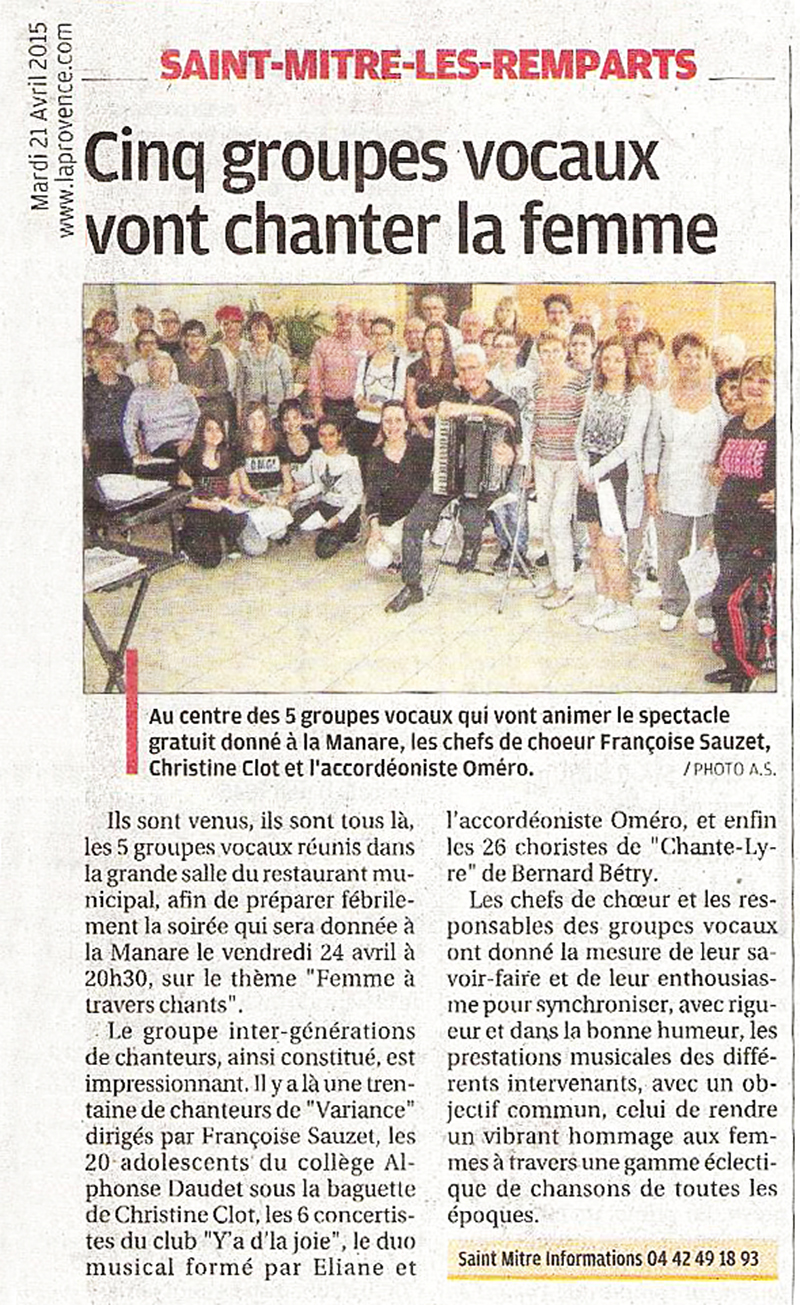 Mardi 21 Avril 2015
www.laprovence.com

SAINT-MITRE-LES-REMPARTS

Cinq groupes vocaux vont chanter la femme

Au centre des 5 groupes vocaux qui vont animer le spectacle gratuit donné à la Manare, les chefs de choeur Françoise Sauzet, Christine Clot et l'accordéoniste Oméro. / PHOTO A.S.

Ils sont venus, ils sont tous là, les 5 groupes vocaux réunis dans la grande salle du restaurant municipal, afin de préparer fébrilement la soirée qui sera donnée à la Manare le vendredi 24 avril à 20h30, sur le thème "Femme à travers chants".

Le groupe inter-générations de chanteurs, ainsi constitué, est impressionnant. Il y a là une trentaine de chanteurs de "Variance" dirigés par Françoise Sauzet, les 20 adolescents du collège Alphonse Daudet sous la baguette de Christine Clot, les 6 concertistes du club "Y'a d'la joie", le duo musical formé par Eliane et l'accordéoniste Oméro, et enfin les 26 choristes de "Chante-Lyre" de Bernard Bétry.

Les chefs de chœur et les responsables des groupes vocaux ont donné la mesure de leur savoir-faire et de leur enthousiasme pour synchroniser, avec rigueur et dans la bonne humeur, les prestations musicales des différents intervenants, avec un objectif commun, celui de rendre un vibrant hommage aux femmes à travers une gamme éclectique de chansons de toutes les époques.

Saint Mitre Informations 04 42 49 18 93